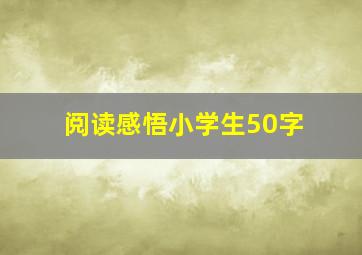 阅读感悟小学生50字